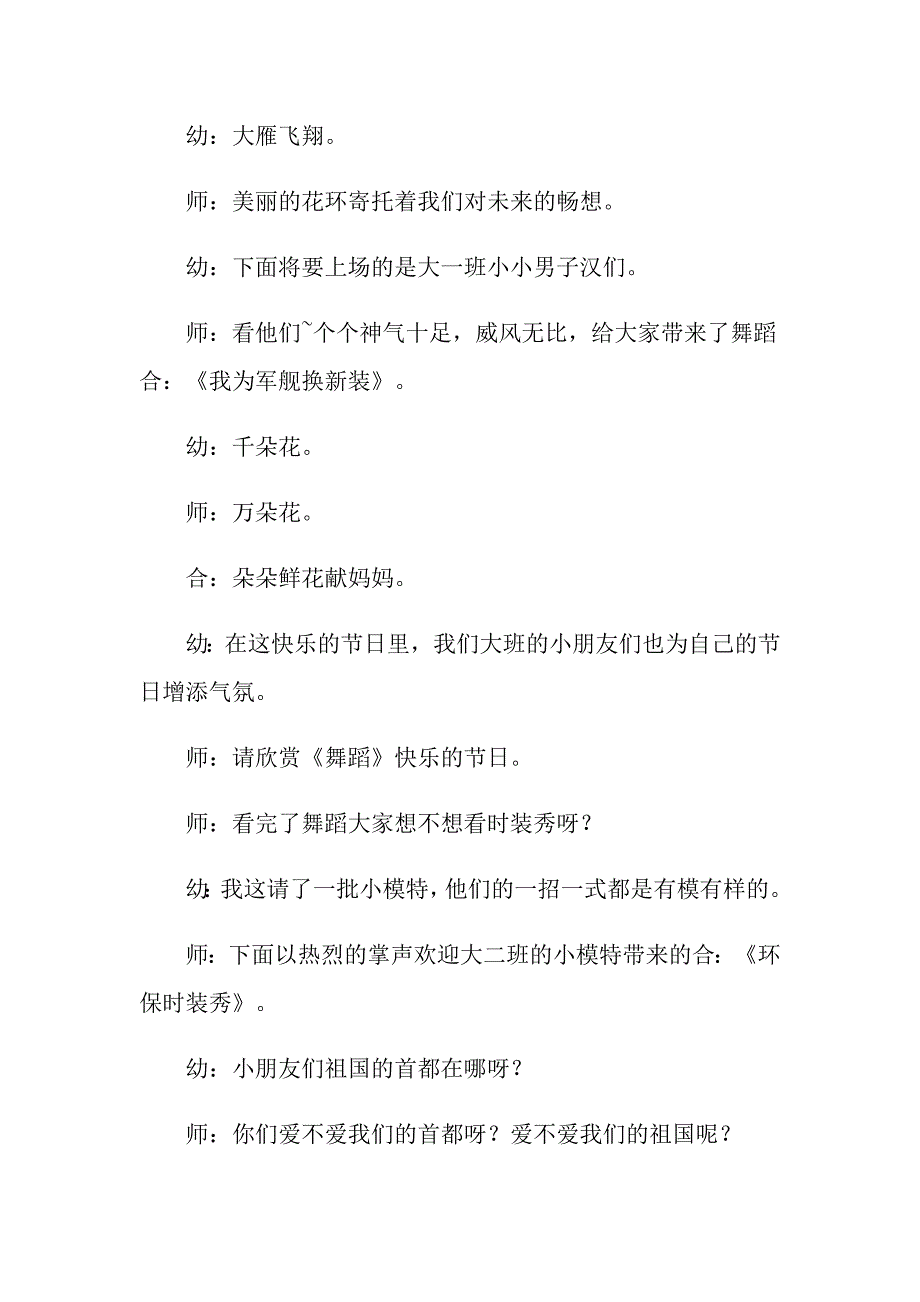 幼：大雁飞翔。

师：美丽的花环寄托着我们对未来的畅想。

幼：下面将要上场的是大一班小小男子汉们。

师：看他们~个个神气十足，威风无比，给大家带来了舞蹈合：《我为军舰换新装》。

幼：千朵花。

师：万朵花。

合：朵朵鲜花献妈妈。

幼：在这快乐的节日里，我们大班的小朋友们也为自己的节日增添气氛。

师：请欣赏《舞蹈》快乐的节日。

师：看完了舞蹈大家想不想看时装秀呀？

幼：我这请了一批小模特，他们的一招一式都是有模有样的。

师：下面以热烈的掌声欢迎大二班的小模特带来的合：《环保时装秀》。

幼：小朋友们祖国的首都在哪呀？

师：你们爱不爱我们的首都呀？爱不爱我们的祖国呢？